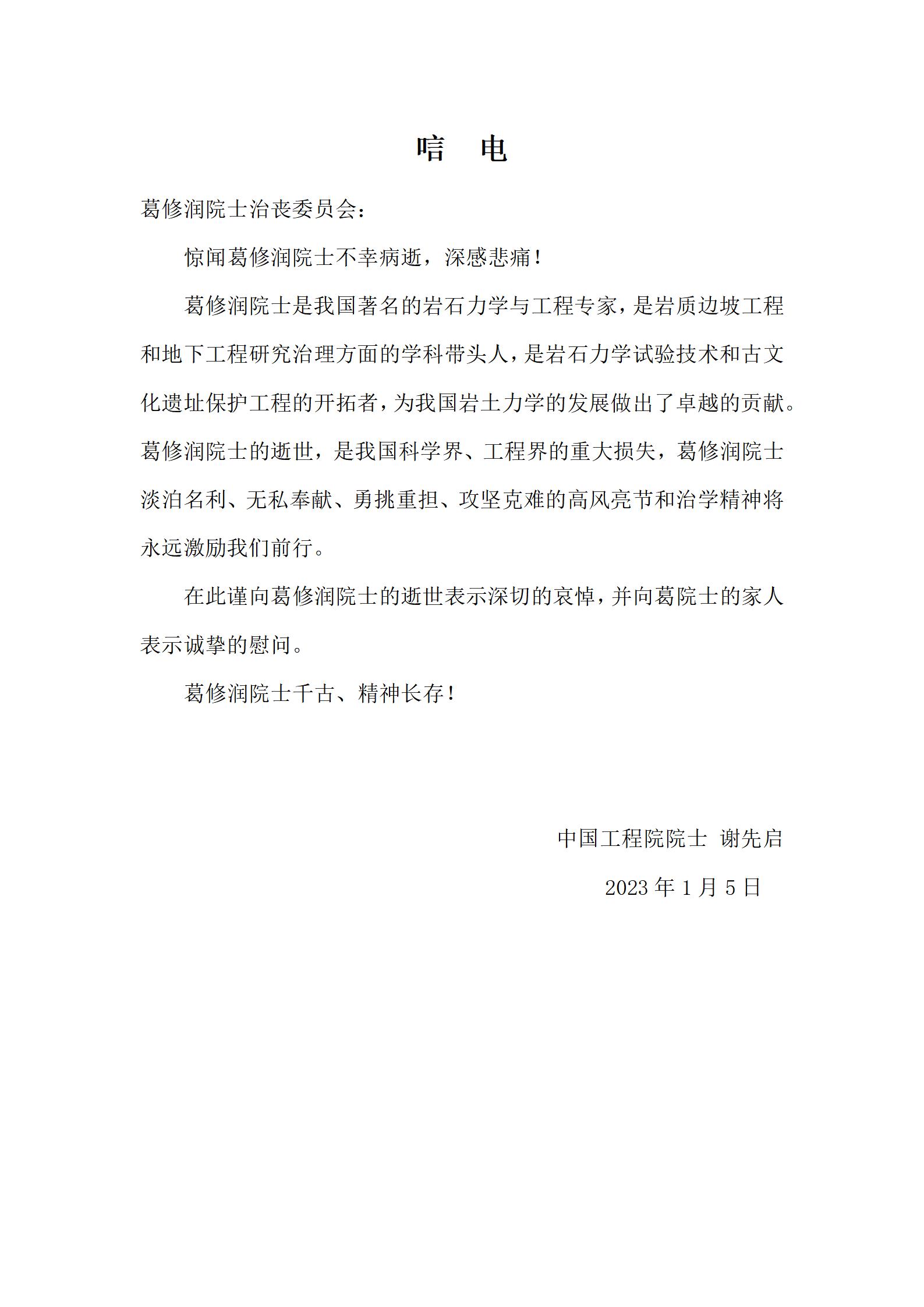 唁 电

葛修润院士治丧委员会：

惊闻葛修润院士不幸病逝，深感悲痛！

葛修润院士是我国著名的岩石力学与工程专家，是岩质边坡工程和地下工程研究治理方面的学科带头人，是岩石力学试验技术和古文化遗址保护工程的开拓者，为我国岩土力学的发展做出了卓越的贡献。葛修润院士的逝世，是我国科学界、工程界的重大损失，葛修润院士淡泊名利、无私奉献、勇挑重担、攻坚克难的高风亮节和治学精神将永远激励我们前行。

在此谨向葛修润院士的逝世表示深切的哀悼，并向葛院士的家人表示诚挚的慰问。

葛修润院士千古、精神长存！

中国工程院院士 谢先启

2023 年 1 月 5 日